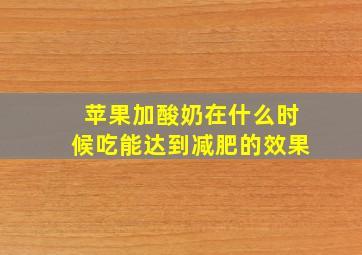 苹果加酸奶在什么时候吃能达到减肥的效果